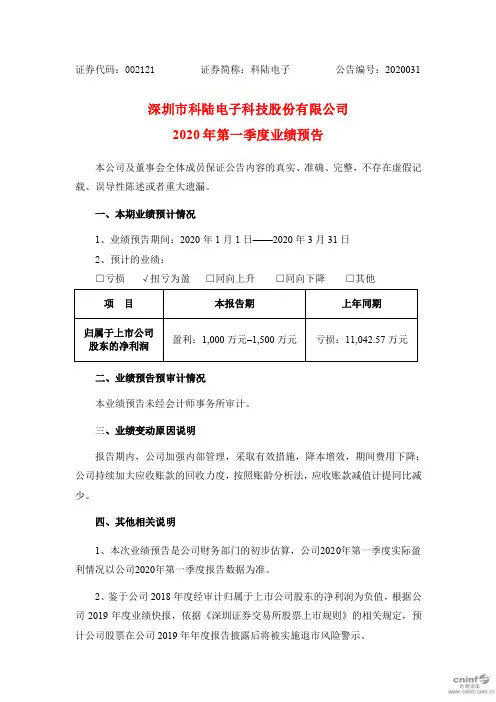 证券代码：002121　　　证券简称：科陆电子　　　公告编号：2020031

深圳市科陆电子科技股份有限公司
2020 年第一季度业绩预告

本公司及董事会全体成员保证公告内容的真实、准确、完整，不存在虚假记载、误导性陈述或者重大遗漏。

一、本期业绩预计情况

1、业绩预告期间：2020 年 1 月 1 日——2020 年 3 月 31 日

2、预计的业绩：

□亏损　√扭亏为盈　□同向上升　□同向下降　□其他

| 项　目 | 本报告期 | 上年同期 |
|---|---|---|
| 归属于上市公司股东的净利润 | 盈利：1,000 万元–1,500 万元 | 亏损：11,042.57 万元 |

二、业绩预告预审计情况

本业绩预告未经会计师事务所审计。

三、业绩变动原因说明

报告期内，公司加强内部管理，采取有效措施，降本增效，期间费用下降；公司持续加大应收账款的回收力度，按照账龄分析法，应收账款减值计提同比减少。

四、其他相关说明

1、本次业绩预告是公司财务部门的初步估算，公司2020年第一季度实际盈利情况以公司2020年第一季度报告数据为准。

2、鉴于公司 2018 年度经审计归属于上市公司股东的净利润为负值，根据公司 2019 年度业绩快报，依据《深圳证券交易所股票上市规则》的相关规定，预计公司股票在公司 2019 年年度报告披露后将被实施退市风险警示。

cninf 巨潮资讯
www.cninfo.com.cn